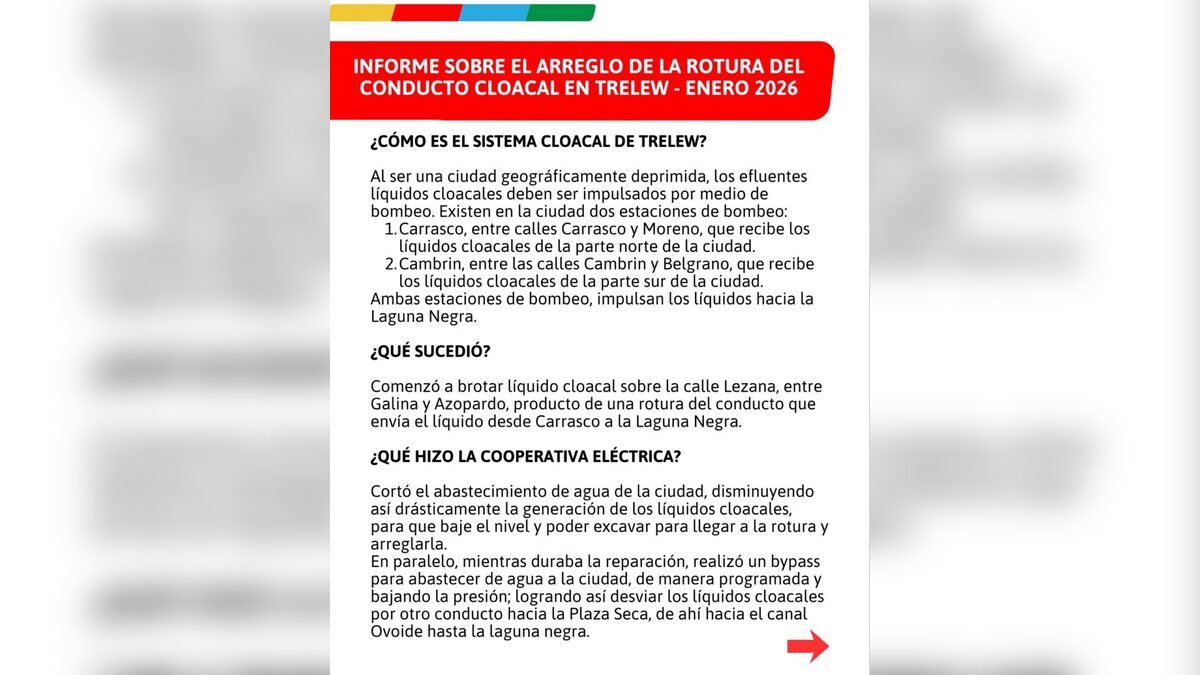 INFORME SOBRE EL ARREGLO DE LA ROTURA DEL CONDUCTO CLOACAL EN TRELEW - ENERO 2026

¿CÓMO ES EL SISTEMA CLOACAL DE TRELEW?

Al ser una ciudad geográficamente deprimida, los efluentes líquidos cloacales deben ser impulsados por medio de bombeo. Existen en la ciudad dos estaciones de bombeo:
1. Carrasco, entre calles Carrasco y Moreno, que recibe los líquidos cloacales de la parte norte de la ciudad.
2. Cambrin, entre las calles Cambrin y Belgrano, que recibe los líquidos cloacales de la parte sur de la ciudad.
Ambas estaciones de bombeo, impulsan los líquidos hacia la Laguna Negra.

¿QUÉ SUCEDIÓ?

Comenzó a brotar líquido cloacal sobre la calle Lezana, entre Galina y Azopardo, producto de una rotura del conducto que envía el líquido desde Carrasco a la Laguna Negra.

¿QUÉ HIZO LA COOPERATIVA ELÉCTRICA?

Cortó el abastecimiento de agua de la ciudad, disminuyendo así drásticamente la generación de los líquidos cloacales, para que baje el nivel y poder excavar para llegar a la rotura y arreglarla.
En paralelo, mientras duraba la reparación, realizó un bypass para abastecer de agua a la ciudad, de manera programada y bajando la presión; logrando así desviar los líquidos cloacales por otro conducto hacia la Plaza Seca, de ahí hacia el canal Ovoide hasta la laguna negra.